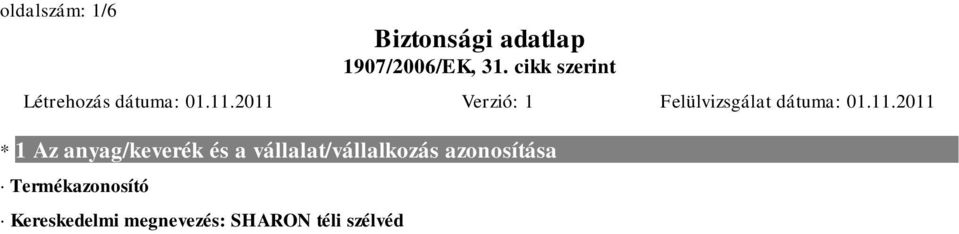 oldalszám: 1/6

Biztonsági adatlap
1907/2006/EK, 31. cikk szerint

Létrehozás dátuma: 01.11.2011 Verzió: 1 Felülvizsgálat dátuma: 01.11.2011

* 1 Az anyag/keverék és a vállalat/vállalkozás azonosítása

· Termékazonosító

· Kereskedelmi megnevezés: SHARON téli szélvéd